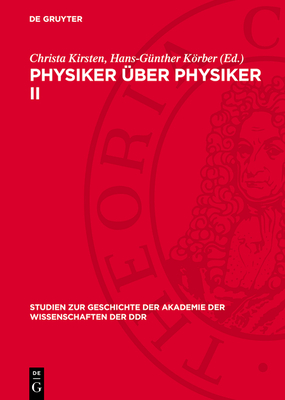 DE GRUYTER

Christa Kirsten, Hans-Günther Körber (Ed.)
PHYSIKER ÜBER PHYSIKER II

THEORIA C

STUDIEN ZUR GESCHICHTE DER AKADEMIE DER WISSENSCHAFTEN DER DDR

DE G